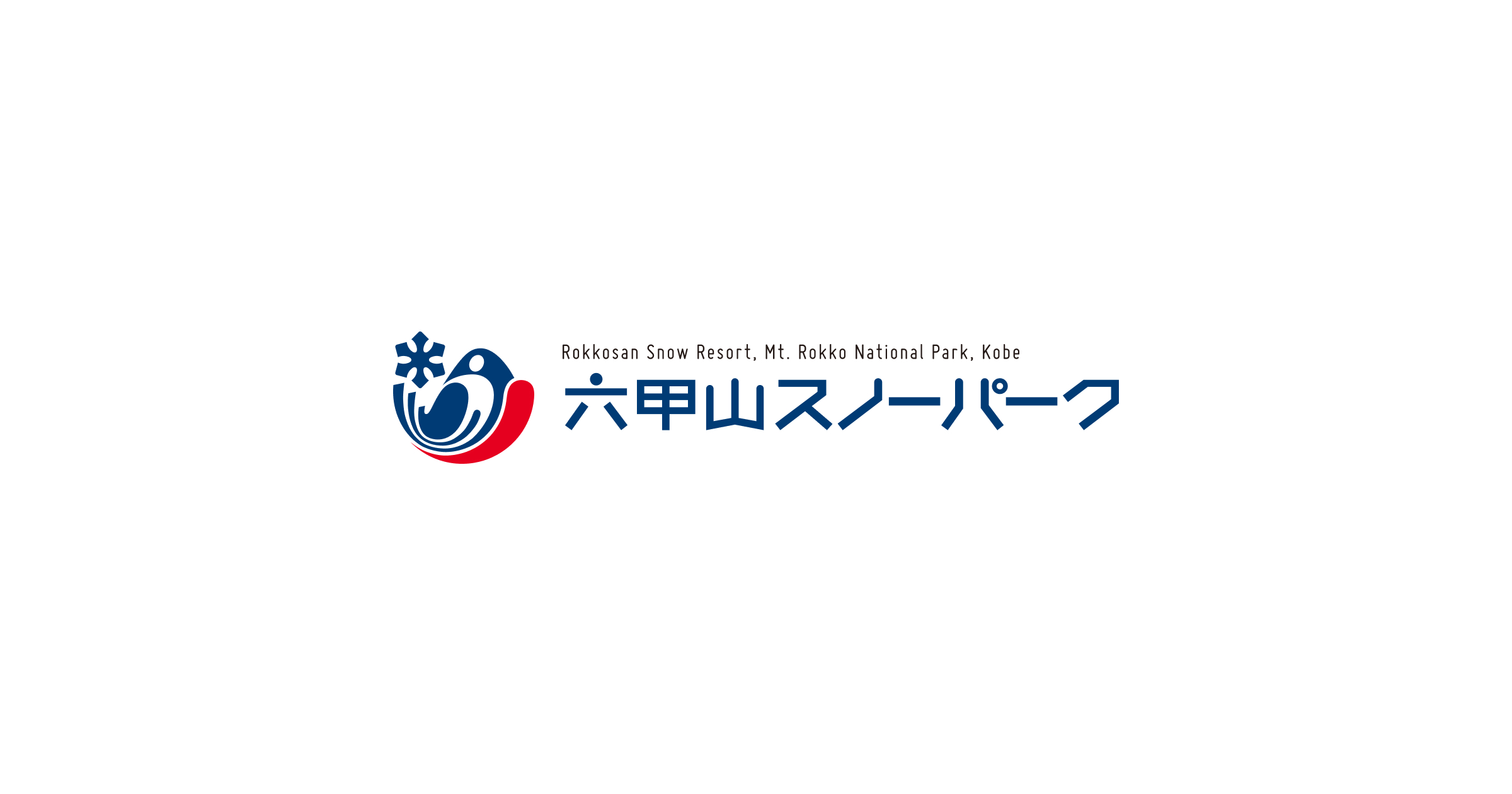 Rokkosan Snow Resort, Mt. Rokko National Park, Kobe
六甲山スノーパーク